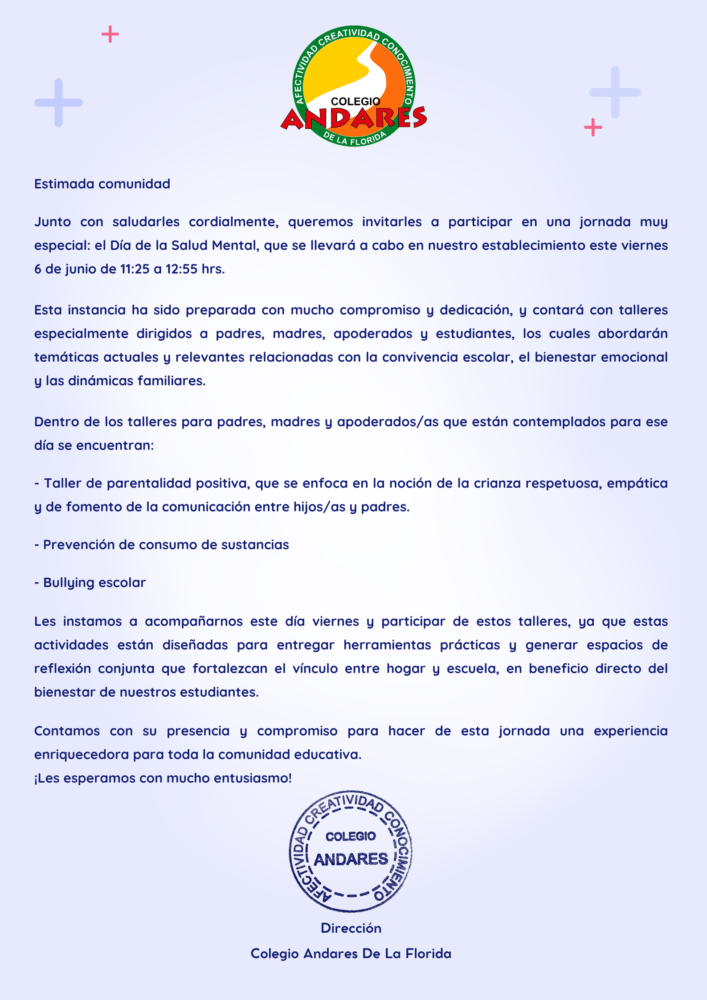 AFECTIVIDAD CREATIVIDAD CONOCIMIENTO
COLEGIO
ANDARES
DE LA FLORIDA

Estimada comunidad

Junto con saludarles cordialmente, queremos invitarles a participar en una jornada muy especial: el Día de la Salud Mental, que se llevará a cabo en nuestro establecimiento este viernes 6 de junio de 11:25 a 12:55 hrs.

Esta instancia ha sido preparada con mucho compromiso y dedicación, y contará con talleres especialmente dirigidos a padres, madres, apoderados y estudiantes, los cuales abordarán temáticas actuales y relevantes relacionadas con la convivencia escolar, el bienestar emocional y las dinámicas familiares.

Dentro de los talleres para padres, madres y apoderados/as que están contemplados para ese día se encuentran:

- Taller de parentalidad positiva, que se enfoca en la noción de la crianza respetuosa, empática y de fomento de la comunicación entre hijos/as y padres.

- Prevención de consumo de sustancias

- Bullying escolar

Les instamos a acompañarnos este día viernes y participar de estos talleres, ya que estas actividades están diseñadas para entregar herramientas prácticas y generar espacios de reflexión conjunta que fortalezcan el vínculo entre hogar y escuela, en beneficio directo del bienestar de nuestros estudiantes.

Contamos con su presencia y compromiso para hacer de esta jornada una experiencia enriquecedora para toda la comunidad educativa.
¡Les esperamos con mucho entusiasmo!

AFECTIVIDAD CREATIVIDAD CONOCIMIENTO
COLEGIO
ANDARES

Dirección
Colegio Andares De La Florida